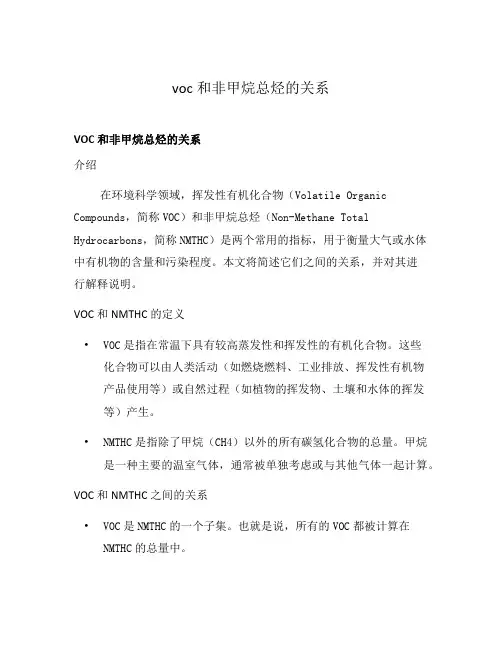 voc 和非甲烷总烃的关系

VOC 和非甲烷总烃的关系

介绍

在环境科学领域，挥发性有机化合物（Volatile Organic Compounds，简称 VOC）和非甲烷总烃（Non-Methane Total Hydrocarbons，简称 NMTHC）是两个常用的指标，用于衡量大气或水体中有机物的含量和污染程度。本文将简述它们之间的关系，并对其进行解释说明。

VOC 和 NMTHC 的定义

• VOC 是指在常温下具有较高蒸发性和挥发性的有机化合物。这些化合物可以由人类活动（如燃烧燃料、工业排放、挥发性有机物产品使用等）或自然过程（如植物的挥发物、土壤和水体的挥发等）产生。

• NMTHC 是指除了甲烷（CH4）以外的所有碳氢化合物的总量。甲烷是一种主要的温室气体，通常被单独考虑或与其他气体一起计算。

VOC 和 NMTHC 之间的关系

• VOC 是 NMTHC 的一个子集。也就是说，所有的 VOC 都被计算在 NMTHC 的总量中。